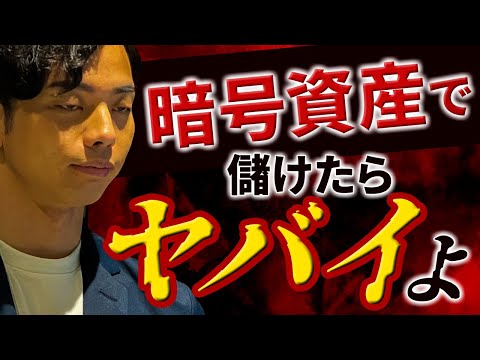 暗号資産で
儲けたら
ヤバイよ